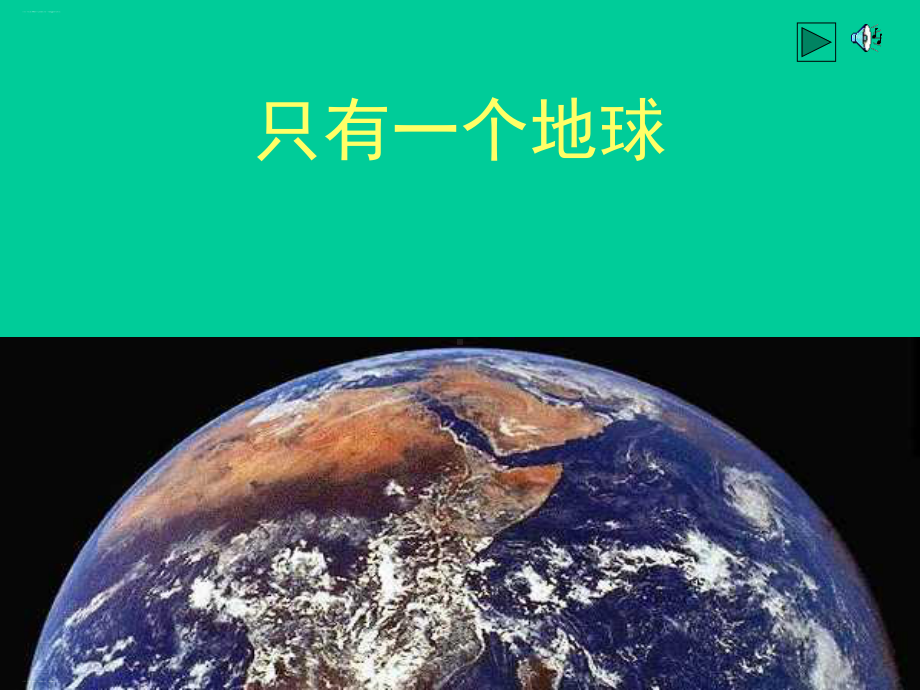 只有一个地球